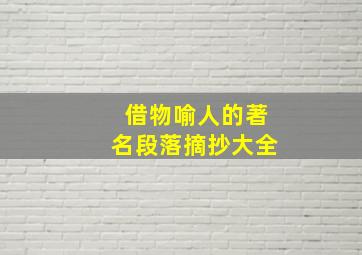 借物喻人的著名段落摘抄大全